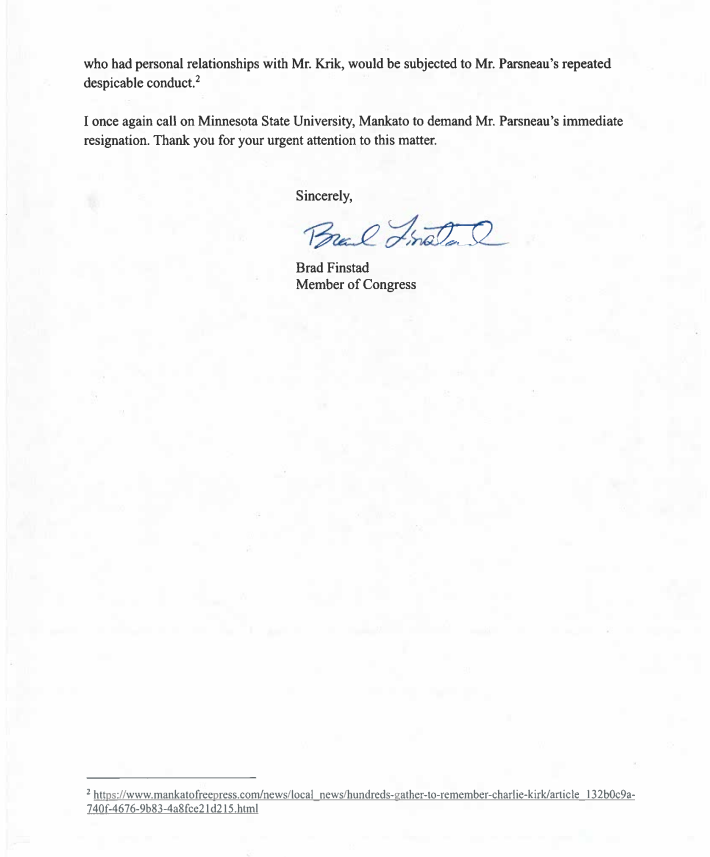 who had personal relationships with Mr. Krik, would be subjected to Mr. Parsneau's repeated despicable conduct.$^2$

I once again call on Minnesota State University, Mankato to demand Mr. Parsneau's immediate resignation. Thank you for your urgent attention to this matter.

Sincerely,

Brad Finstad

Brad Finstad
Member of Congress

$^2$ https://www.mankatofreepress.com/news/local_news/hundreds-gather-to-remember-charlie-kirk/article_132b0c9a-740f-4676-9b83-4a8fce21d215.html